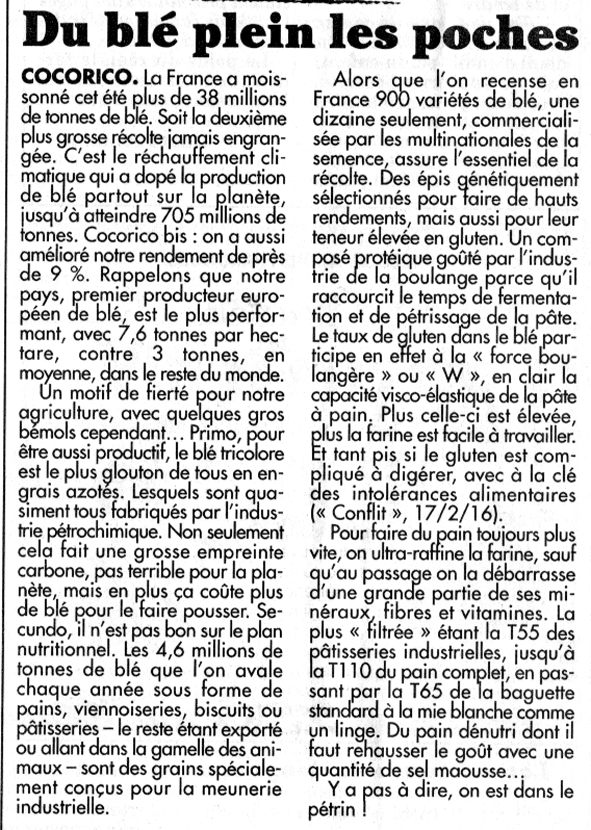 Du blé plein les poches

COCORICO. La France a moissonné cet été plus de 38 millions de tonnes de blé. Soit la deuxième plus grosse récolte jamais engrangée. C'est le réchauffement climatique qui a dopé la production de blé partout sur la planète, jusqu'à atteindre 705 millions de tonnes. Cocorico bis : on a aussi amélioré notre rendement de près de 9 %. Rappelons que notre pays, premier producteur européen de blé, est le plus performant, avec 7,6 tonnes par hectare, contre 3 tonnes, en moyenne, dans le reste du monde.

Un motif de fierté pour notre agriculture, avec quelques gros bémols cependant… Primo, pour être aussi productif, le blé tricolore est le plus glouton de tous en engrais azotés. Lesquels sont quasiment tous fabriqués par l'industrie pétrochimique. Non seulement cela fait une grosse empreinte carbone, pas terrible pour la planète, mais en plus ça coûte plus de blé pour le faire pousser. Secundo, il n'est pas bon sur le plan nutritionnel. Les 4,6 millions de tonnes de blé que l'on avale chaque année sous forme de pains, viennoiseries, biscuits ou pâtisseries – le reste étant exporté ou allant dans la gamelle des animaux – sont des grains spécialement conçus pour la meunerie industrielle.

Alors que l'on recense en France 900 variétés de blé, une dizaine seulement, commercialisée par les multinationales de la semence, assure l'essentiel de la récolte. Des épis génétiquement sélectionnés pour faire de hauts rendements, mais aussi pour leur teneur élevée en gluten. Un composé protéique goûté par l'industrie de la boulange parce qu'il raccourcit le temps de fermentation et de pétrissage de la pâte. Le taux de gluten dans le blé participe en effet à la « force boulangère » ou « W », en clair la capacité visco-élastique de la pâte à pain. Plus celle-ci est élevée, plus la farine est facile à travailler. Et tant pis si le gluten est compliqué à digérer, avec à la clé des intolérances alimentaires (« Conflit », 17/2/16).

Pour faire du pain toujours plus vite, on ultra-raffine la farine, sauf qu'au passage on la débarrasse d'une grande partie de ses minéraux, fibres et vitamines. La plus « filtrée » étant la T55 des pâtisseries industrielles, jusqu'à la T110 du pain complet, en passant par la T65 de la baguette standard à la mie blanche comme un linge. Du pain dénutri dont il faut rehausser le goût avec une quantité de sel maousse…

Y a pas à dire, on est dans le pétrin !